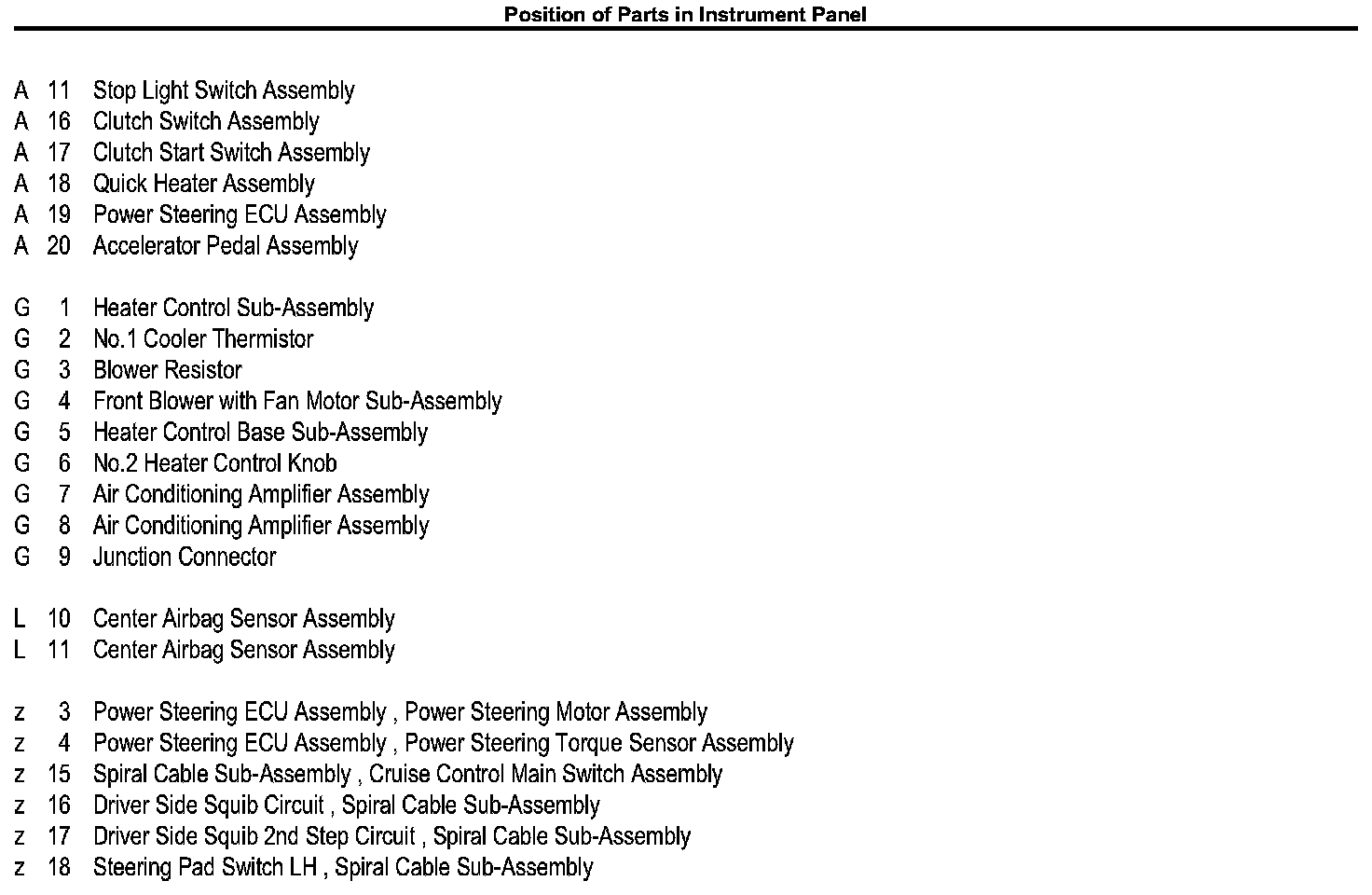 Position of Parts in Instrument Panel

A 11 Stop Light Switch Assembly
A 16 Clutch Switch Assembly
A 17 Clutch Start Switch Assembly
A 18 Quick Heater Assembly
A 19 Power Steering ECU Assembly
A 20 Accelerator Pedal Assembly

G 1 Heater Control Sub-Assembly
G 2 No.1 Cooler Thermistor
G 3 Blower Resistor
G 4 Front Blower with Fan Motor Sub-Assembly
G 5 Heater Control Base Sub-Assembly
G 6 No.2 Heater Control Knob
G 7 Air Conditioning Amplifier Assembly
G 8 Air Conditioning Amplifier Assembly
G 9 Junction Connector

L 10 Center Airbag Sensor Assembly
L 11 Center Airbag Sensor Assembly

z 3 Power Steering ECU Assembly , Power Steering Motor Assembly
z 4 Power Steering ECU Assembly , Power Steering Torque Sensor Assembly
z 15 Spiral Cable Sub-Assembly , Cruise Control Main Switch Assembly
z 16 Driver Side Squib Circuit , Spiral Cable Sub-Assembly
z 17 Driver Side Squib 2nd Step Circuit , Spiral Cable Sub-Assembly
z 18 Steering Pad Switch LH , Spiral Cable Sub-Assembly